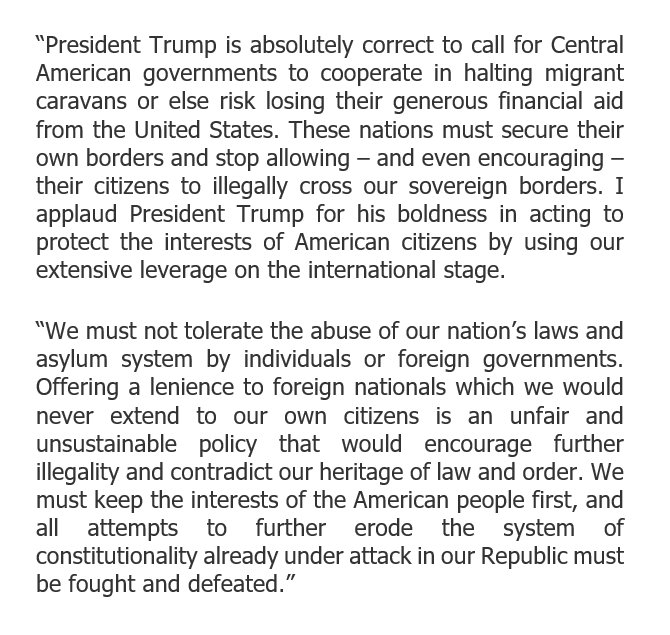 "President Trump is absolutely correct to call for Central American governments to cooperate in halting migrant caravans or else risk losing their generous financial aid from the United States. These nations must secure their own borders and stop allowing – and even encouraging – their citizens to illegally cross our sovereign borders. I applaud President Trump for his boldness in acting to protect the interests of American citizens by using our extensive leverage on the international stage.

"We must not tolerate the abuse of our nation's laws and asylum system by individuals or foreign governments. Offering a lenience to foreign nationals which we would never extend to our own citizens is an unfair and unsustainable policy that would encourage further illegality and contradict our heritage of law and order. We must keep the interests of the American people first, and all attempts to further erode the system of constitutionality already under attack in our Republic must be fought and defeated."